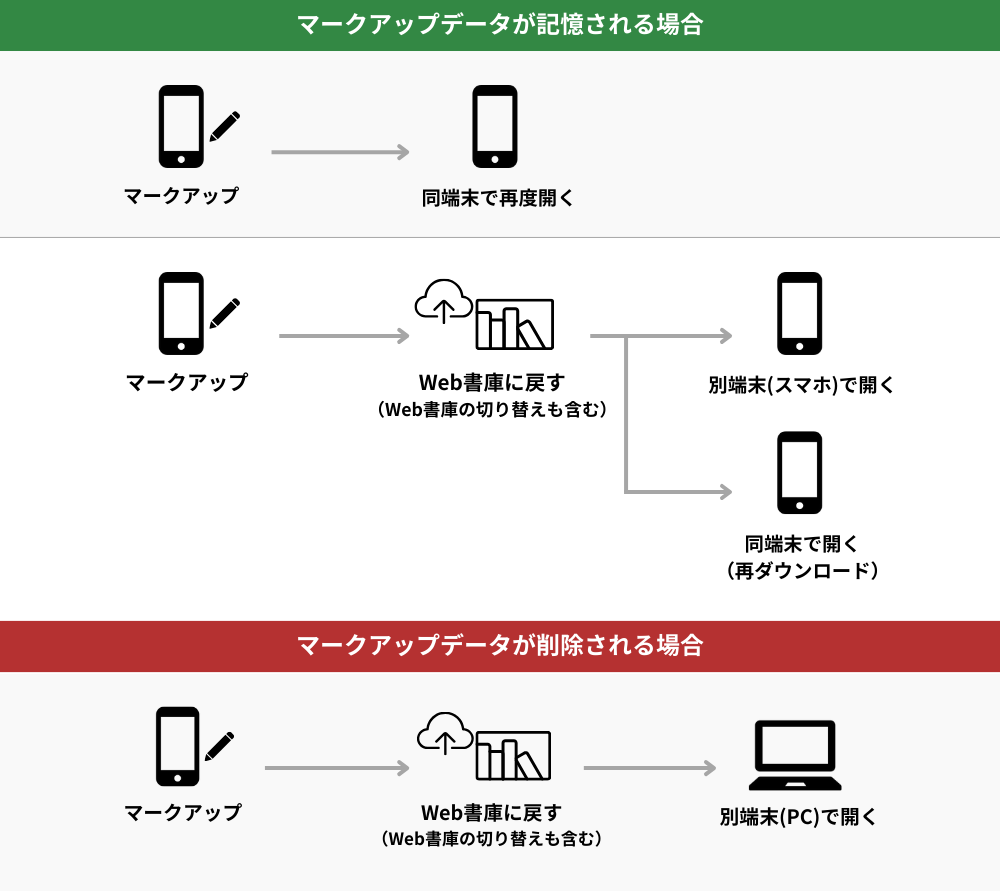 マークアップデータが記憶される場合

マークアップ

同端末で再度開く

マークアップ

Web書庫に戻す
（Web書庫の切り替えも含む）

別端末(スマホ)で開く

同端末で開く
（再ダウンロード）

マークアップデータが削除される場合

マークアップ

Web書庫に戻す
（Web書庫の切り替えも含む）

別端末(PC)で開く